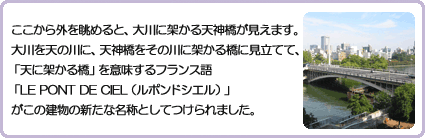 ここから外を眺めると、大川に架かる天神橋が見えます。
大川を天の川に、天神橋をその川に架かる橋に見立てて、
「天に架かる橋」を意味するフランス語
「LE PONT DE CIEL（ルポンドシエル）」
がこの建物の新たな名称としてつけられました。